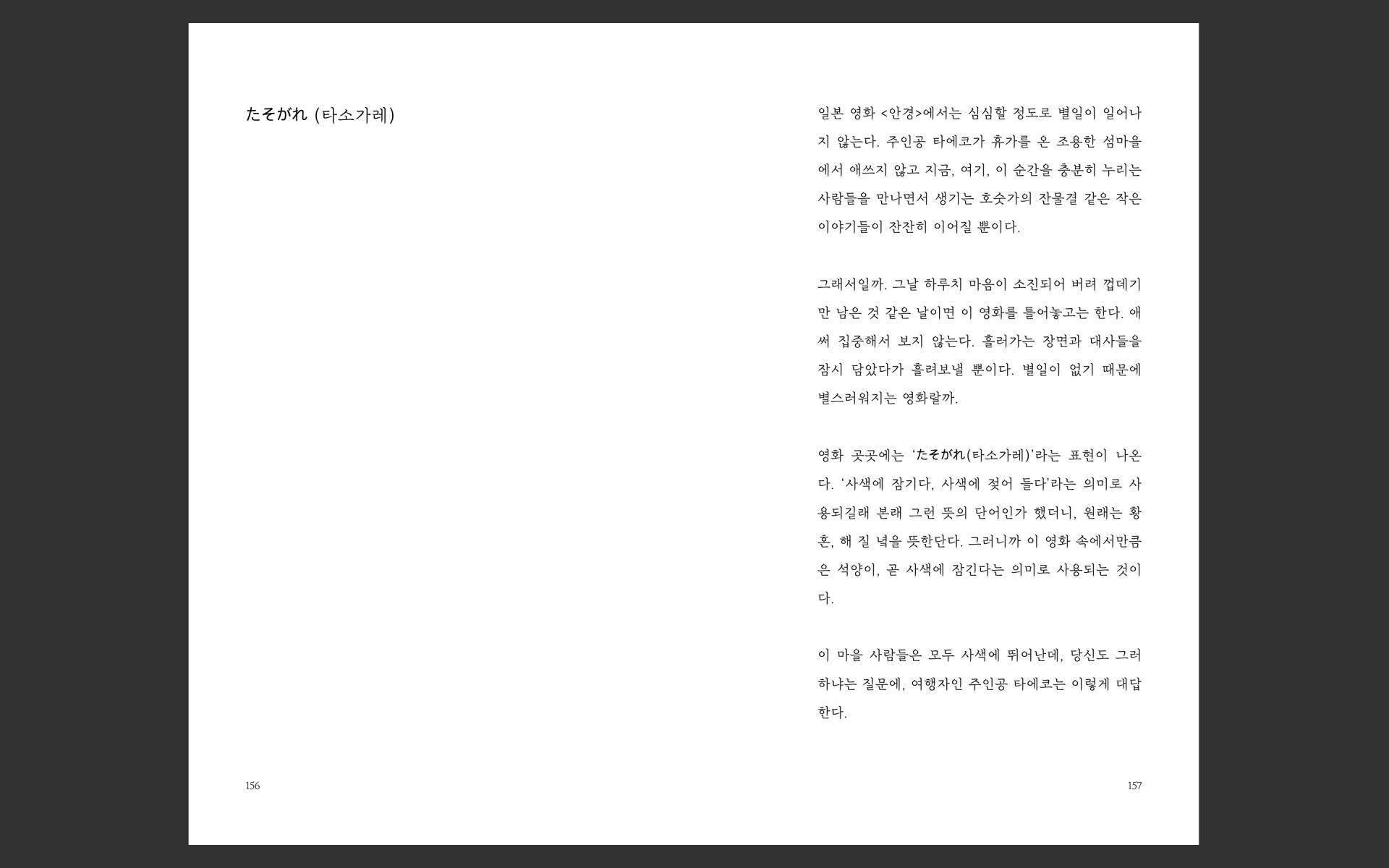 たそがれ (타소가레)

156

일본 영화 <안경>에서는 심심할 정도로 별일이 일어나지 않는다. 주인공 타에코가 휴가를 온 조용한 섬마을에서 애쓰지 않고 지금, 여기, 이 순간을 충분히 누리는 사람들을 만나면서 생기는 호숫가의 잔물결 같은 작은 이야기들이 잔잔히 이어질 뿐이다.

그래서일까. 그날 하루치 마음이 소진되어 버려 껍데기만 남은 것 같은 날이면 이 영화를 틀어놓고는 한다. 애써 집중해서 보지 않는다. 흘러가는 장면과 대사들을 잠시 담았다가 흘려보낼 뿐이다. 별일이 없기 때문에 별스러워지는 영화랄까.

영화 곳곳에는 'たそがれ(타소가레)'라는 표현이 나온다. '사색에 잠기다, 사색에 젖어 들다'라는 의미로 사용되길래 본래 그런 뜻의 단어인가 했더니, 원래는 황혼, 해 질 녘을 뜻한단다. 그러니까 이 영화 속에서만큼은 석양이, 곧 사색에 잠긴다는 의미로 사용되는 것이다.

이 마을 사람들은 모두 사색에 뛰어난데, 당신도 그러하냐는 질문에, 여행자인 주인공 타에코는 이렇게 대답한다.

157